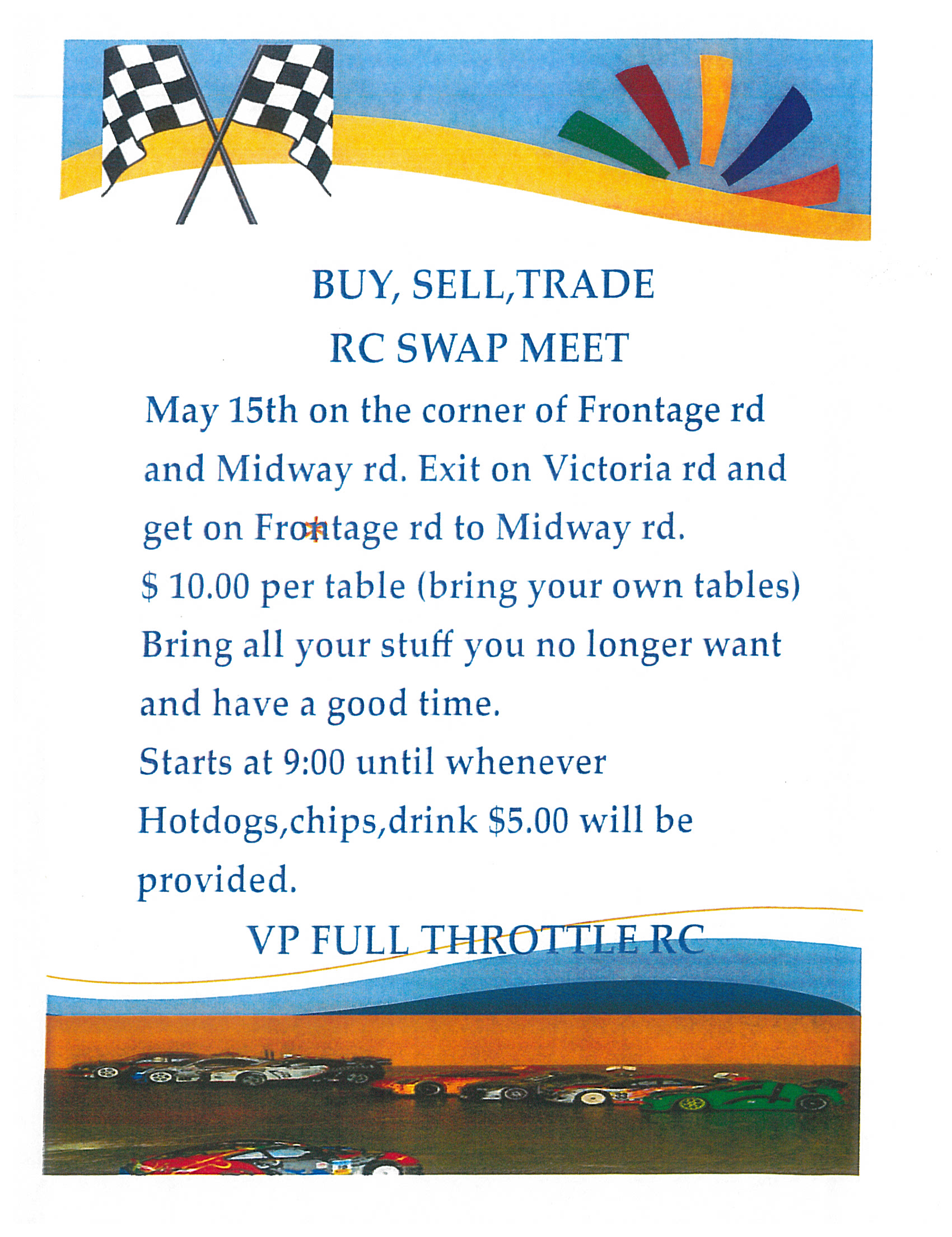 BUY, SELL,TRADE
RC SWAP MEET

May 15th on the corner of Frontage rd and Midway rd. Exit on Victoria rd and get on Frontage rd to Midway rd.
$ 10.00 per table (bring your own tables)
Bring all your stuff you no longer want and have a good time.
Starts at 9:00 until whenever
Hotdogs,chips,drink $5.00 will be provided.

VP FULL THROTTLE RC